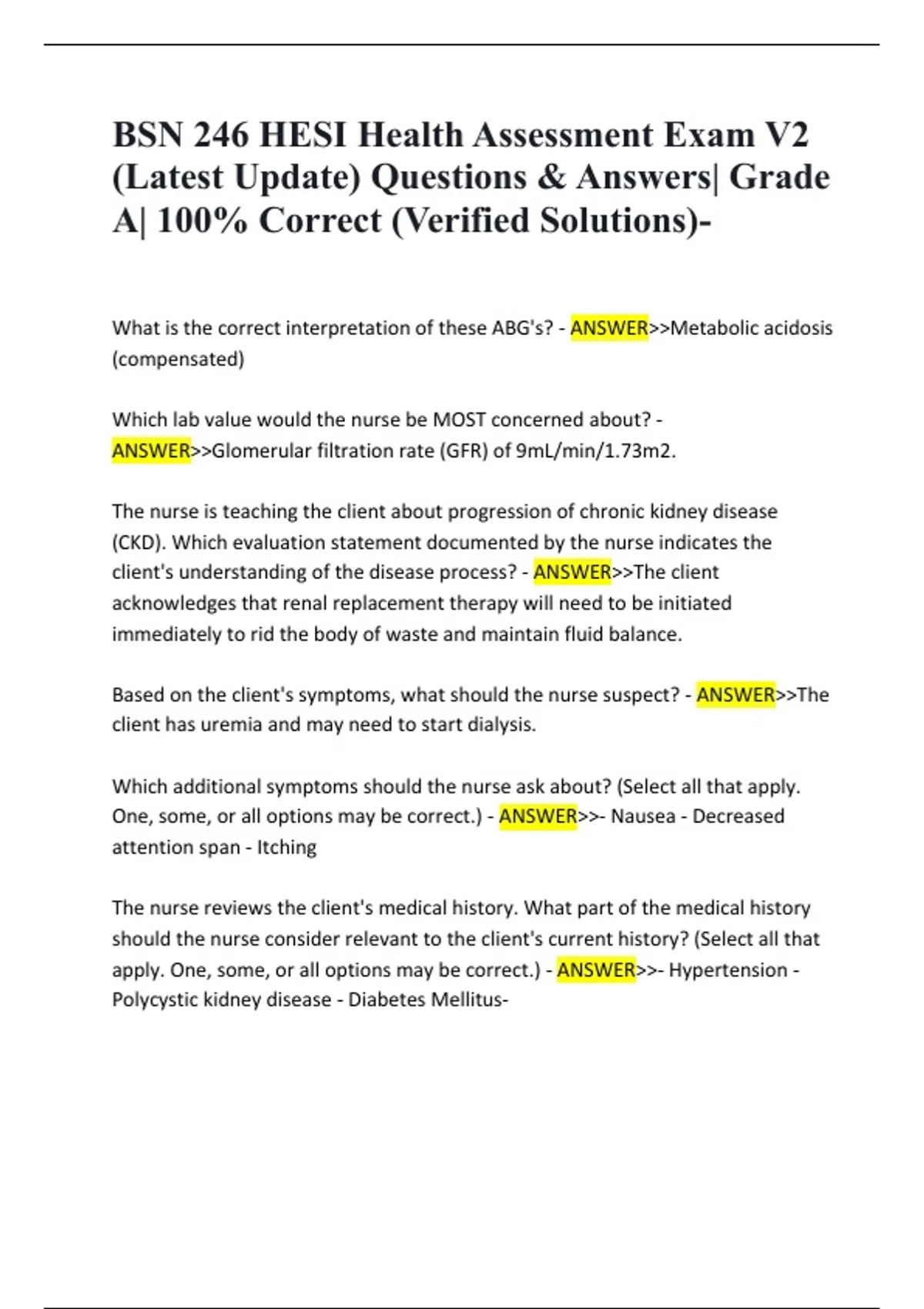 BSN 246 HESI Health Assessment Exam V2 (Latest Update) Questions & Answers| Grade A| 100% Correct (Verified Solutions)-

What is the correct interpretation of these ABG's? - ANSWER>>Metabolic acidosis (compensated)

Which lab value would the nurse be MOST concerned about? - ANSWER>>Glomerular filtration rate (GFR) of 9mL/min/1.73m2.

The nurse is teaching the client about progression of chronic kidney disease (CKD). Which evaluation statement documented by the nurse indicates the client's understanding of the disease process? - ANSWER>>The client acknowledges that renal replacement therapy will need to be initiated immediately to rid the body of waste and maintain fluid balance.

Based on the client's symptoms, what should the nurse suspect? - ANSWER>>The client has uremia and may need to start dialysis.

Which additional symptoms should the nurse ask about? (Select all that apply. One, some, or all options may be correct.) - ANSWER>>- Nausea - Decreased attention span - Itching

The nurse reviews the client's medical history. What part of the medical history should the nurse consider relevant to the client's current history? (Select all that apply. One, some, or all options may be correct.) - ANSWER>>- Hypertension - Polycystic kidney disease - Diabetes Mellitus-